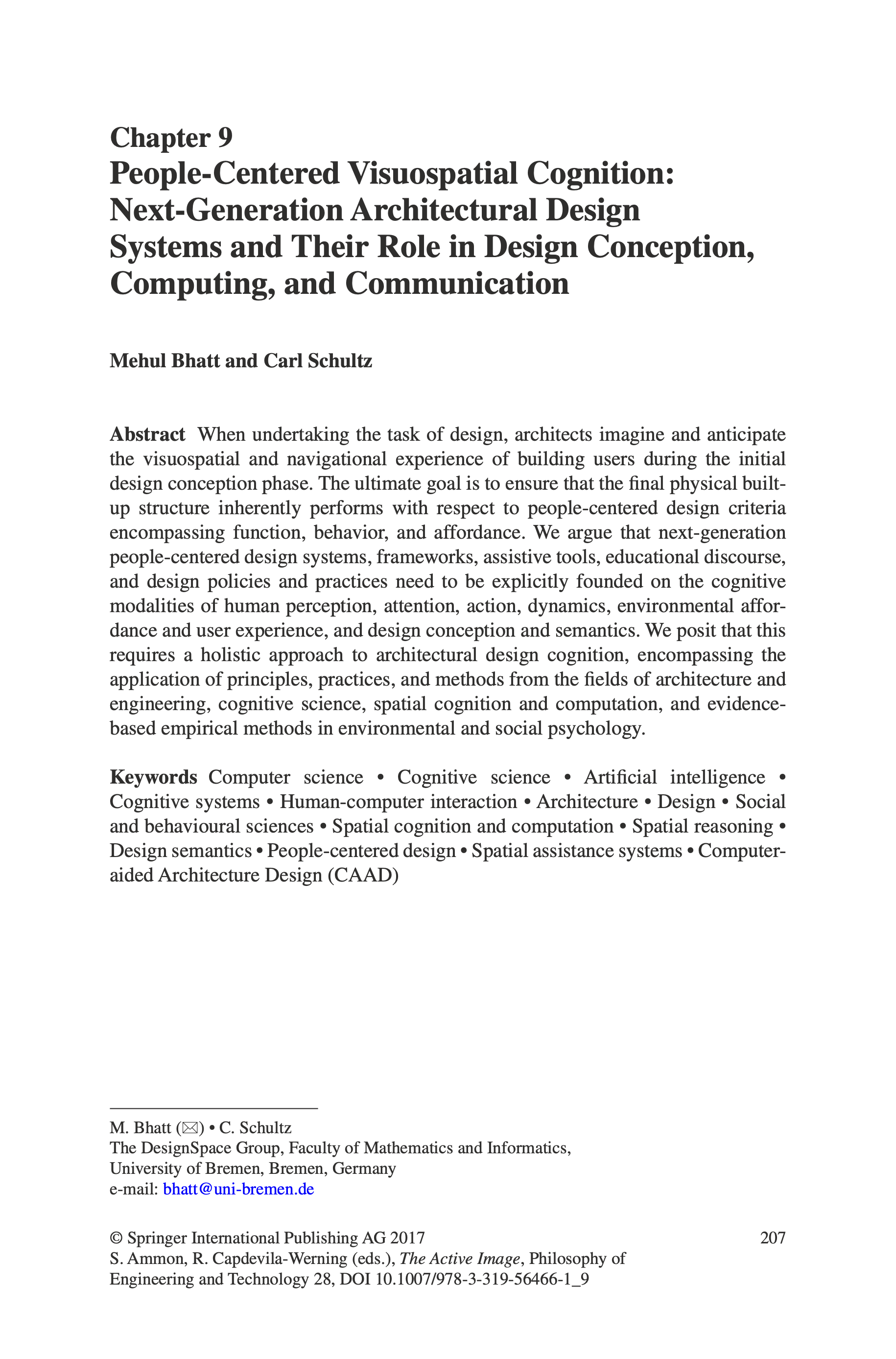 Chapter 9
People-Centered Visuospatial Cognition: Next-Generation Architectural Design Systems and Their Role in Design Conception, Computing, and Communication

Mehul Bhatt and Carl Schultz

Abstract When undertaking the task of design, architects imagine and anticipate the visuospatial and navigational experience of building users during the initial design conception phase. The ultimate goal is to ensure that the final physical built-up structure inherently performs with respect to people-centered design criteria encompassing function, behavior, and affordance. We argue that next-generation people-centered design systems, frameworks, assistive tools, educational discourse, and design policies and practices need to be explicitly founded on the cognitive modalities of human perception, attention, action, dynamics, environmental affordance and user experience, and design conception and semantics. We posit that this requires a holistic approach to architectural design cognition, encompassing the application of principles, practices, and methods from the fields of architecture and engineering, cognitive science, spatial cognition and computation, and evidence-based empirical methods in environmental and social psychology.

Keywords Computer science • Cognitive science • Artificial intelligence • Cognitive systems • Human-computer interaction • Architecture • Design • Social and behavioural sciences • Spatial cognition and computation • Spatial reasoning • Design semantics • People-centered design • Spatial assistance systems • Computer-aided Architecture Design (CAAD)

M. Bhatt (✉) • C. Schultz
The DesignSpace Group, Faculty of Mathematics and Informatics, University of Bremen, Bremen, Germany
e-mail: bhatt@uni-bremen.de

© Springer International Publishing AG 2017
S. Ammon, R. Capdevila-Werning (eds.), The Active Image, Philosophy of Engineering and Technology 28, DOI 10.1007/978-3-319-56466-1_9

207